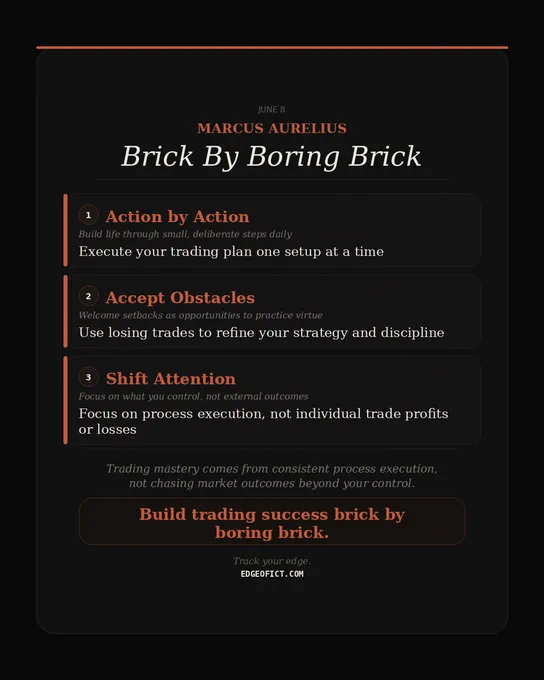 JUNE 8

MARCUS AURELIUS

Brick By Boring Brick

1 Action by Action

Build life through small, deliberate steps daily

Execute your trading plan one setup at a time

2 Accept Obstacles

Welcome setbacks as opportunities to practice virtue

Use losing trades to refine your strategy and discipline

3 Shift Attention

Focus on what you control, not external outcomes

Focus on process execution, not individual trade profits or losses

Trading mastery comes from consistent process execution, not chasing market outcomes beyond your control.

Build trading success brick by boring brick.

Track your edge.

EDGEOFICT.COM